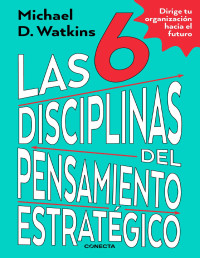 Michael D. Watkins

Dirige tu organización hacia el futuro

LAS 6 DISCIPLINAS DEL PENSAMIENTO ESTRATÉGICO

CONECTA